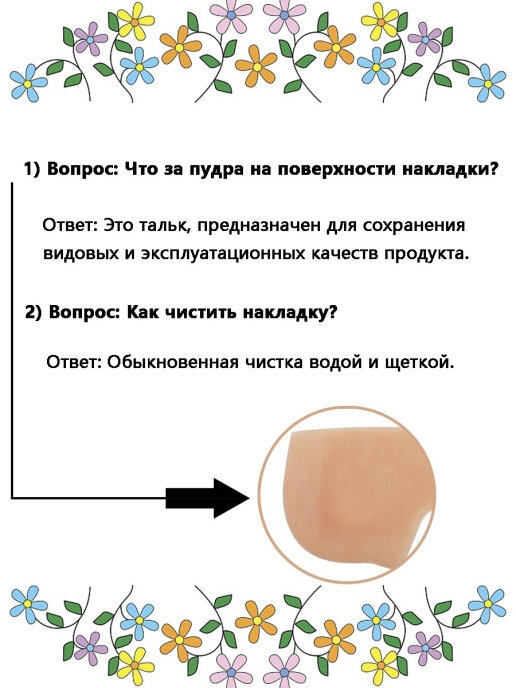 1) Вопрос: Что за пудра на поверхности накладки?

Ответ: Это тальк, предназначен для сохранения видовых и эксплуатационных качеств продукта.

2) Вопрос: Как чистить накладку?

Ответ: Обыкновенная чистка водой и щеткой.